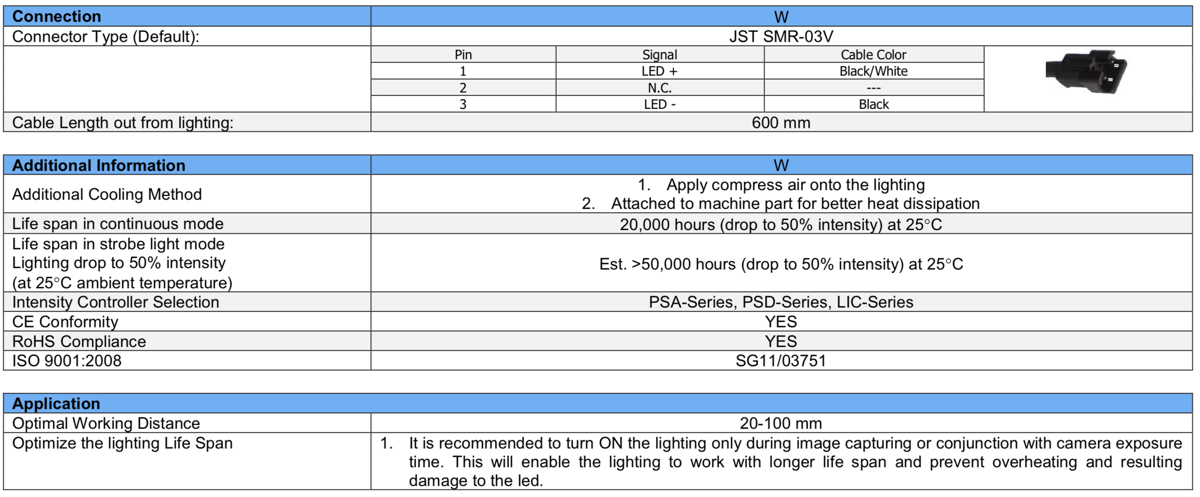 | Connection | W |
|---|---|
| Connector Type (Default): | JST SMR-03V |

| Pin | Signal | Cable Color |
|---|---|---|
| 1 | LED + | Black/White |
| 2 | N.C. | --- |
| 3 | LED - | Black |

| Cable Length out from lighting: | 600 mm |
|---|---|

| Additional Information | W |
|---|---|
| Additional Cooling Method | 1. Apply compress air onto the lighting 2. Attached to machine part for better heat dissipation |
| Life span in continuous mode | 20,000 hours (drop to 50% intensity) at 25°C |
| Life span in strobe light mode Lighting drop to 50% intensity (at 25°C ambient temperature) | Est. >50,000 hours (drop to 50% intensity) at 25°C |
| Intensity Controller Selection | PSA-Series, PSD-Series, LIC-Series |
| CE Conformity | YES |
| RoHS Compliance | YES |
| ISO 9001:2008 | SG11/03751 |

| Application | |
|---|---|
| Optimal Working Distance | 20-100 mm |
| Optimize the lighting Life Span | 1. It is recommended to turn ON the lighting only during image capturing or conjunction with camera exposure time. This will enable the lighting to work with longer life span and prevent overheating and resulting damage to the led. |